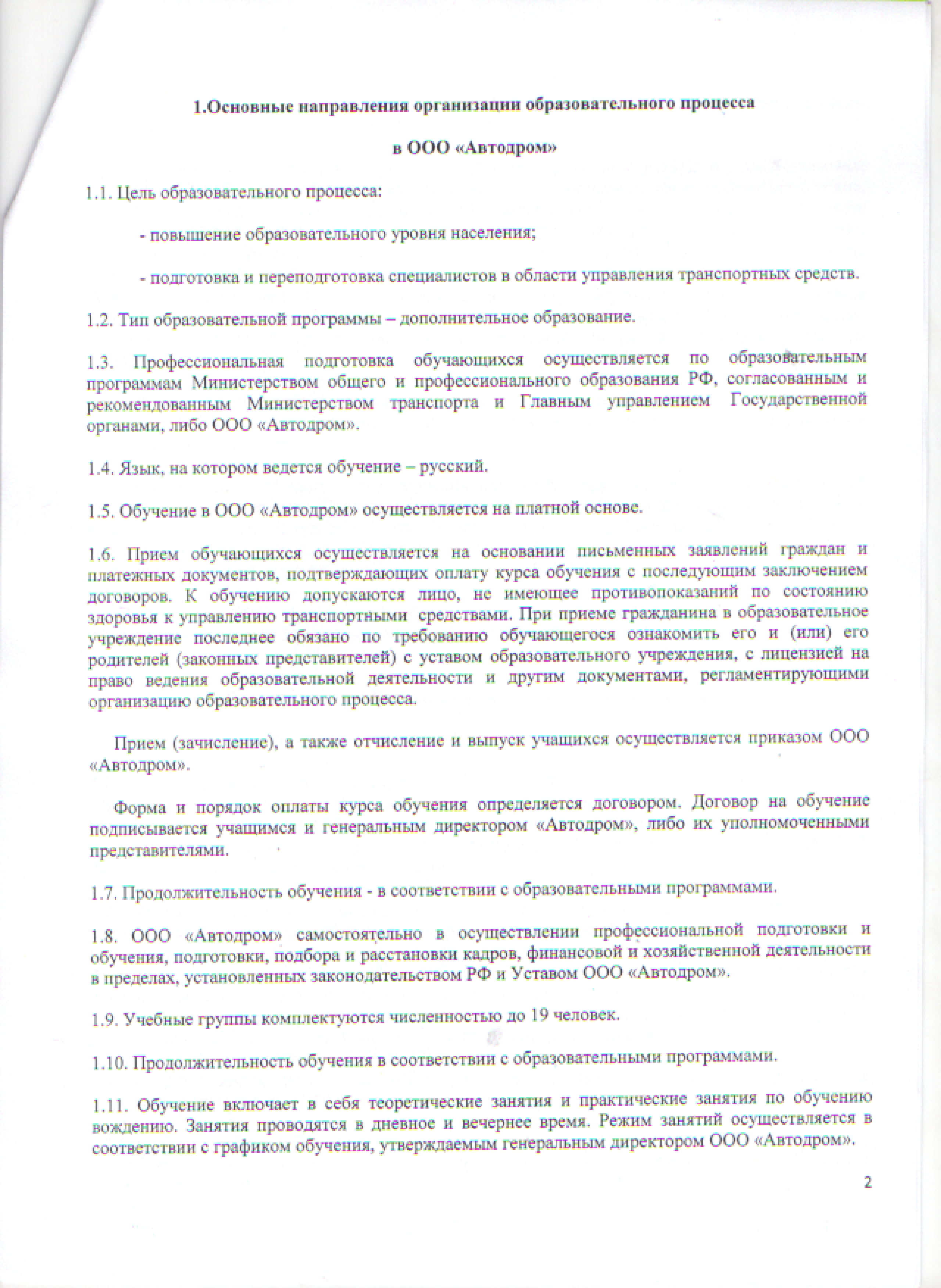 1.Основные направления организации образовательного процесса

в ООО «Автодром»

1.1. Цель образовательного процесса:

- повышение образовательного уровня населения;

- подготовка и переподготовка специалистов в области управления транспортных средств.

1.2. Тип образовательной программы – дополнительное образование.

1.3. Профессиональная подготовка обучающихся осуществляется по образовательным программам Министерством общего и профессионального образования РФ, согласованным и рекомендованным Министерством транспорта и Главным управлением Государственной органами, либо ООО «Автодром».

1.4. Язык, на котором ведется обучение – русский.

1.5. Обучение в ООО «Автодром» осуществляется на платной основе.

1.6. Прием обучающихся осуществляется на основании письменных заявлений граждан и платежных документов, подтверждающих оплату курса обучения с последующим заключением договоров. К обучению допускаются лицо, не имеющее противопоказаний по состоянию здоровья к управлению транспортными средствами. При приеме гражданина в образовательное учреждение последнее обязано по требованию обучающегося ознакомить его и (или) его родителей (законных представителей) с уставом образовательного учреждения, с лицензией на право ведения образовательной деятельности и другим документами, регламентирующими организацию образовательного процесса.

Прием (зачисление), а также отчисление и выпуск учащихся осуществляется приказом ООО «Автодром».

Форма и порядок оплаты курса обучения определяется договором. Договор на обучение подписывается учащимся и генеральным директором «Автодром», либо их уполномоченными представителями.

1.7. Продолжительность обучения - в соответствии с образовательными программами.

1.8. ООО «Автодром» самостоятельно в осуществлении профессиональной подготовки и обучения, подготовки, подбора и расстановки кадров, финансовой и хозяйственной деятельности в пределах, установленных законодательством РФ и Уставом ООО «Автодром».

1.9. Учебные группы комплектуются численностью до 19 человек.

1.10. Продолжительность обучения в соответствии с образовательными программами.

1.11. Обучение включает в себя теоретические занятия и практические занятия по обучению вождению. Занятия проводятся в дневное и вечернее время. Режим занятий осуществляется в соответствии с графиком обучения, утверждаемым генеральным директором ООО «Автодром».

2